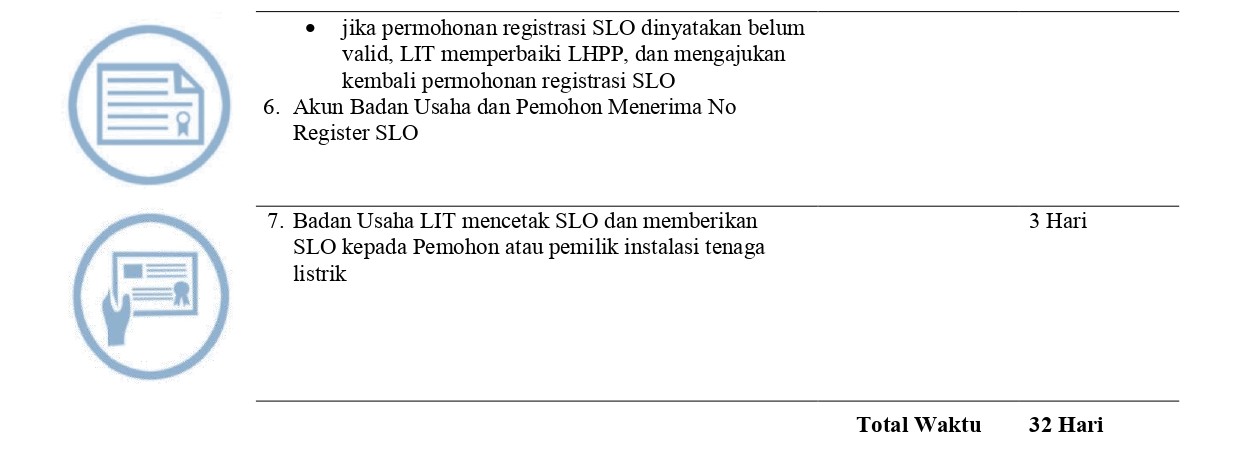 • jika permohonan registrasi SLO dinyatakan belum valid, LIT memperbaiki LHPP, dan mengajukan kembali permohonan registrasi SLO

6. Akun Badan Usaha dan Pemohon Menerima No Register SLO

7. Badan Usaha LIT mencetak SLO dan memberikan SLO kepada Pemohon atau pemilik instalasi tenaga listrik

3 Hari

Total Waktu 32 Hari